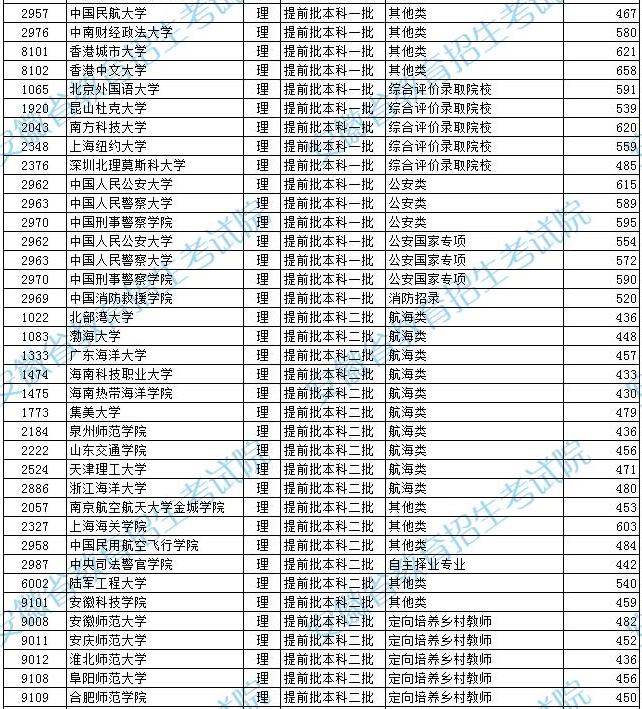 | 2957 | 中国民航大学 | 理 | 提前批本科一批 | 其他类 | 467 |
|---|---|---|---|---|---|
| 2976 | 中南财经政法大学 | 理 | 提前批本科一批 | 其他类 | 580 |
| 8101 | 香港城市大学 | 理 | 提前批本科一批 | 其他类 | 621 |
| 8102 | 香港中文大学 | 理 | 提前批本科一批 | 其他类 | 658 |
| 1065 | 北京外国语大学 | 理 | 提前批本科一批 | 综合评价录取院校 | 591 |
| 1920 | 昆山杜克大学 | 理 | 提前批本科一批 | 综合评价录取院校 | 539 |
| 2043 | 南方科技大学 | 理 | 提前批本科一批 | 综合评价录取院校 | 620 |
| 2348 | 上海纽约大学 | 理 | 提前批本科一批 | 综合评价录取院校 | 559 |
| 2376 | 深圳北理莫斯科大学 | 理 | 提前批本科一批 | 综合评价录取院校 | 485 |
| 2962 | 中国人民公安大学 | 理 | 提前批本科一批 | 公安类 | 615 |
| 2963 | 中国人民警察大学 | 理 | 提前批本科一批 | 公安类 | 589 |
| 2970 | 中国刑事警察学院 | 理 | 提前批本科一批 | 公安类 | 595 |
| 2962 | 中国人民公安大学 | 理 | 提前批本科一批 | 公安国家专项 | 554 |
| 2963 | 中国人民警察大学 | 理 | 提前批本科一批 | 公安国家专项 | 572 |
| 2970 | 中国刑事警察学院 | 理 | 提前批本科一批 | 公安国家专项 | 590 |
| 2969 | 中国消防救援学院 | 理 | 提前批本科一批 | 消防招录 | 520 |
| 1022 | 北部湾大学 | 理 | 提前批本科二批 | 航海类 | 436 |
| 1083 | 渤海大学 | 理 | 提前批本科二批 | 航海类 | 448 |
| 1333 | 广东海洋大学 | 理 | 提前批本科二批 | 航海类 | 457 |
| 1474 | 海南科技职业大学 | 理 | 提前批本科二批 | 航海类 | 433 |
| 1475 | 海南热带海洋学院 | 理 | 提前批本科二批 | 航海类 | 430 |
| 1773 | 集美大学 | 理 | 提前批本科二批 | 航海类 | 479 |
| 2184 | 泉州师范学院 | 理 | 提前批本科二批 | 航海类 | 436 |
| 2222 | 山东交通学院 | 理 | 提前批本科二批 | 航海类 | 456 |
| 2524 | 天津理工大学 | 理 | 提前批本科二批 | 航海类 | 471 |
| 2886 | 浙江海洋大学 | 理 | 提前批本科二批 | 航海类 | 480 |
| 2057 | 南京航空航天大学金城学院 | 理 | 提前批本科二批 | 其他类 | 453 |
| 2327 | 上海海关学院 | 理 | 提前批本科二批 | 其他类 | 603 |
| 2958 | 中国民用航空飞行学院 | 理 | 提前批本科二批 | 其他类 | 484 |
| 2987 | 中央司法警官学院 | 理 | 提前批本科二批 | 自主择业专业 | 442 |
| 6002 | 陆军工程大学 | 理 | 提前批本科二批 | 其他类 | 540 |
| 9101 | 安徽科技学院 | 理 | 提前批本科二批 | 其他类 | 459 |
| 9008 | 安徽师范大学 | 理 | 提前批本科二批 | 定向培养乡村教师 | 482 |
| 9011 | 安庆师范大学 | 理 | 提前批本科二批 | 定向培养乡村教师 | 452 |
| 9012 | 淮北师范大学 | 理 | 提前批本科二批 | 定向培养乡村教师 | 436 |
| 9108 | 阜阳师范大学 | 理 | 提前批本科二批 | 定向培养乡村教师 | 456 |
| 9109 | 合肥师范学院 | 理 | 提前批本科二批 | 定向培养乡村教师 | 450 |

安徽省教育招生考试院